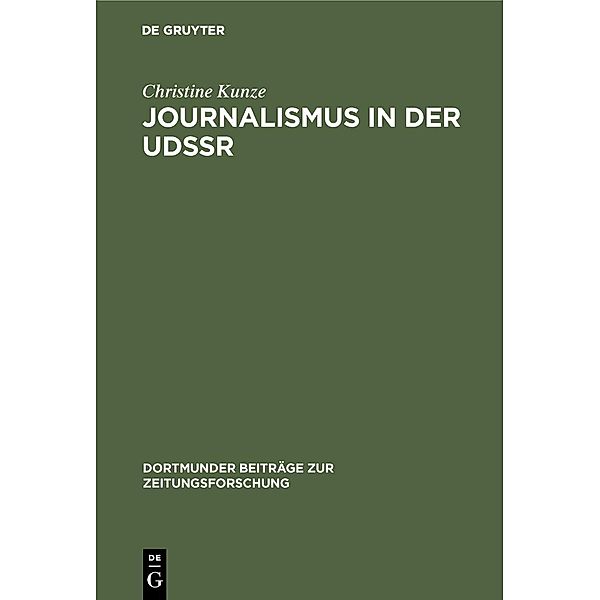 DE GRUYTER

Christine Kunze

JOURNALISMUS IN DER UDSSR

DORTMUNDER BEITRÄGE ZUR ZEITUNGSFORSCHUNG

DE G